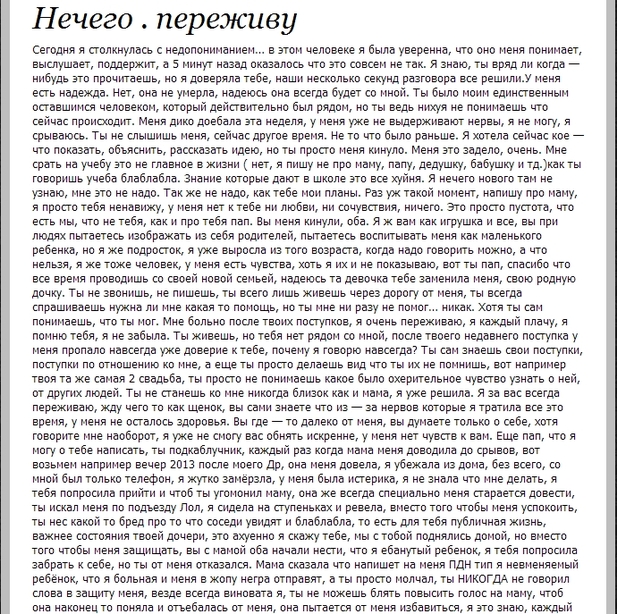 Нечего . переживу

Сегодня я столкнулась с недопониманием... в этом человеке я была уверенна, что оно меня понимает, выслушает, поддержит, а 5 минут назад оказалось что это совсем не так. Я знаю, ты вряд ли когда — нибудь это прочитаешь, но я доверяла тебе, наши несколько секунд разговора все решили.У меня есть надежда. Нет, она не умерла, надеюсь она всегда будет со мной. Ты было моим единственным оставшимся человеком, который действительно был рядом, но ты ведь нихуя не понимаешь что сейчас происходит. Меня дико доебала эта неделя, у меня уже не выдерживают нервы, я не могу, я срываюсь. Ты не слышишь меня, сейчас другое время. Не то что было раньше. Я хотела сейчас кое — что показать, объяснить, рассказать идею, но ты просто меня кинуло. Меня это задело, очень. Мне срать на учебу это не главное в жизни ( нет, я пишу не про маму, папу, дедушку, бабушку и тд.)как ты говоришь учеба блаблабла. Знание которые дают в школе это все хуйня. Я нечего нового там не узнаю, мне это не надо. Так же не надо, как тебе мои планы. Раз уж такой момент, напишу про маму, я просто тебя ненавижу, у меня нет к тебе ни любви, ни сочувствия, ничего. Это просто пустота, что есть мы, что не тебя, как и про тебя пап. Вы меня кинули, оба. Я ж вам как игрушка и все, вы при людях пытаетесь изображать из себя родителей, пытаетесь воспитывать меня как маленького ребенка, но я же подросток, я уже выросла из того возраста, когда надо говорить можно, а что нельзя, я же тоже человек, у меня есть чувства, хоть я их и не показываю, вот ты пап, спасибо что все время проводишь со своей новой семьей, надеюсь та девочка тебе заменила меня, свою родную дочку. Ты не звонишь, не пишешь, ты всего лишь живешь через дорогу от меня, ты всегда спрашиваешь нужна ли мне какая то помощь, но ты мне ни разу не помог... никак. Хотя ты сам понимаешь, что ты мог. Мне больно после твоих поступков, я очень переживаю, я каждый плачу, я помню тебя, я не забыла. Ты живешь, но тебя нет рядом со мной, после твоего недавнего поступка у меня пропало навсегда уже доверие к тебе, почему я говорю навсегда? Ты сам знаешь свои поступки, поступки по отношению ко мне, а еще ты просто делаешь вид что ты их не помнишь, вот например твоя та же самая 2 свадьба, ты просто не понимаешь какое было охерительное чувство узнать о ней, от других людей. Ты не станешь ко мне никогда близок как и мама, я уже решила. Я за вас всегда переживаю, жду чего то как щенок, вы сами знаете что из — за нервов которые я тратила все это время, у меня не осталось здоровья. Вы где — то далеко от меня, вы думаете только о себе, хотя говорите мне наоборот, я уже не смогу вас обнять искренне, у меня нет чувств к вам. Еще пап, что я могу о тебе написать, ты подкаблучник, каждый раз когда мама меня доводила до срывов, вот возьмем например вечер 2013 после моего Др, она меня довела, я убежала из дома, без всего, со мной был только телефон, я жутко замёрзла, у меня была истерика, я не знала что мне делать, я тебя попросила прийти и чтоб ты угомонил маму, она же всегда специально меня старается довести, ты искал меня по подъезду Лол, я сидела на ступеньках и ревела, вместо того чтобы меня успокоить, ты нес какой то бред про то что соседи увидят и блаблабла, то есть для тебя публичная жизнь, важнее состояния твоей дочери, это ахуенно я скажу тебе, мы с тобой поднялись домой, но вместо того чтобы меня защищать, вы с мамой оба начали нести, что я ебанутый ребенок, я тебя попросила забрать к себе, но ты от меня отказался. Мама сказала что напишет на меня ПДН тип я невменяемый ребёнок, что я больная и меня в жопу негра отправят, а ты просто молчал, ты НИКОГДА не говорил слова в защиту меня, везде всегда виновата я, ты не можешь блять повысить голос на маму, чтоб она наконец то поняла и отъебалась от меня, она пытается от меня избавиться, я это знаю, каждый